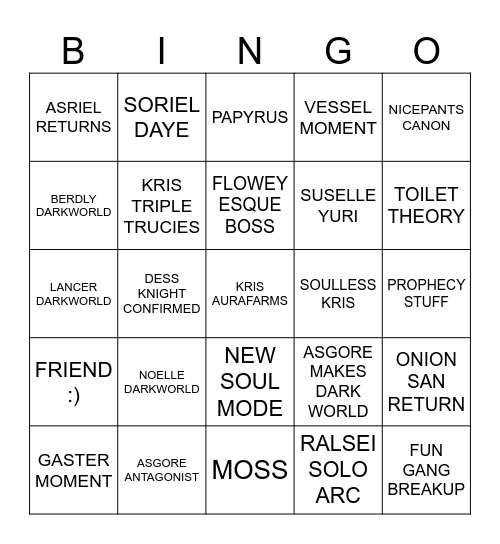 | B | I | N | G | O |
|---|---|---|---|---|
| ASRIEL RETURNS | SORIEL DAYE | PAPYRUS | VESSEL MOMENT | NICEPANTS CANON |
| BERDLY DARKWORLD | KRIS TRIPLE TRUCIES | FLOWEY ESQUE BOSS | SUSELLE YURI | TOILET THEORY |
| LANCER DARKWORLD | DESS KNIGHT CONFIRMED | KRIS AURAFARMS | SOULLESS KRIS | PROPHECY STUFF |
| FRIEND :) | NOELLE DARKWORLD | NEW SOUL MODE | ASGORE MAKES DARK WORLD | ONION SAN RETURN |
| GASTER MOMENT | ASGORE ANTAGONIST | MOSS | RALSEI SOLO ARC | FUN GANG BREAKUP |